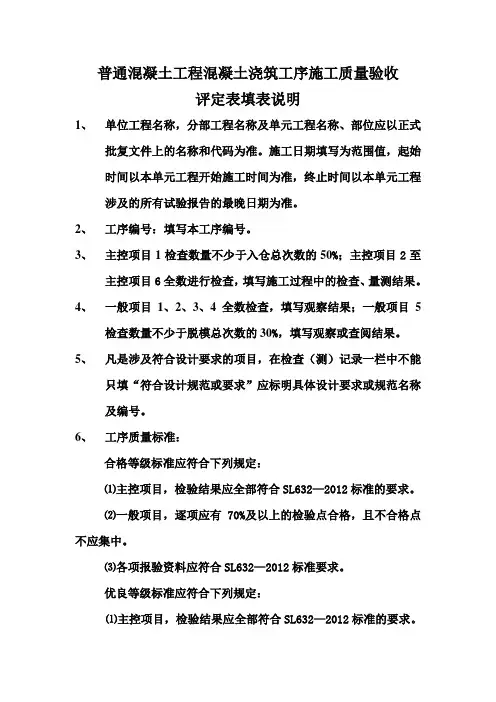 普通混凝土工程混凝土浇筑工序施工质量验收
评定表填表说明

1、 单位工程名称，分部工程名称及单元工程名称、部位应以正式批复文件上的名称和代码为准。施工日期填写为范围值，起始时间以本单元工程开始施工时间为准，终止时间以本单元工程涉及的所有试验报告的最晚日期为准。

2、 工序编号：填写本工序编号。

3、 主控项目 1 检查数量不少于入仓总次数的 50%；主控项目 2 至主控项目 6 全数进行检查，填写施工过程中的检查、量测结果。

4、 一般项目 1、2、3、4 全数检查，填写观察结果；一般项目 5 检查数量不少于脱模总次数的 30%，填写观察或查阅结果。

5、 凡是涉及符合设计要求的项目，在检查（测）记录一栏中不能只填“符合设计规范或要求”应标明具体设计要求或规范名称及编号。

6、 工序质量标准：

合格等级标准应符合下列规定：

⑴主控项目，检验结果应全部符合 SL632—2012 标准的要求。

⑵一般项目，逐项应有 70%及以上的检验点合格，且不合格点不应集中。

⑶各项报验资料应符合 SL632—2012 标准要求。

优良等级标准应符合下列规定：

⑴主控项目，检验结果应全部符合 SL632—2012 标准的要求。